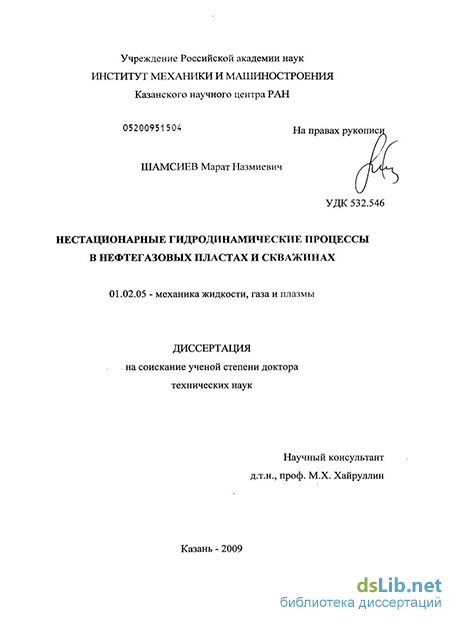 Учреждение Российской академии наук
ИНСТИТУТ МЕХАНИКИ И МАШИНОСТРОЕНИЯ
Казанского научного центра РАН

05200951504

На правах рукописи

ШАМСИЕВ Марат Назмиевич

УДК 532.546

НЕСТАЦИОНАРНЫЕ ГИДРОДИНАМИЧЕСКИЕ ПРОЦЕССЫ
В НЕФТЕГАЗОВЫХ ПЛАСТАХ И СКВАЖИНАХ

01.02.05 - механика жидкости, газа и плазмы

ДИССЕРТАЦИЯ
на соискание ученой степени доктора
технических наук

Научный консультант
д.т.н., проф. М.Х. Хайруллин

Казань - 2009

dsLib.net
библиотека диссертаций